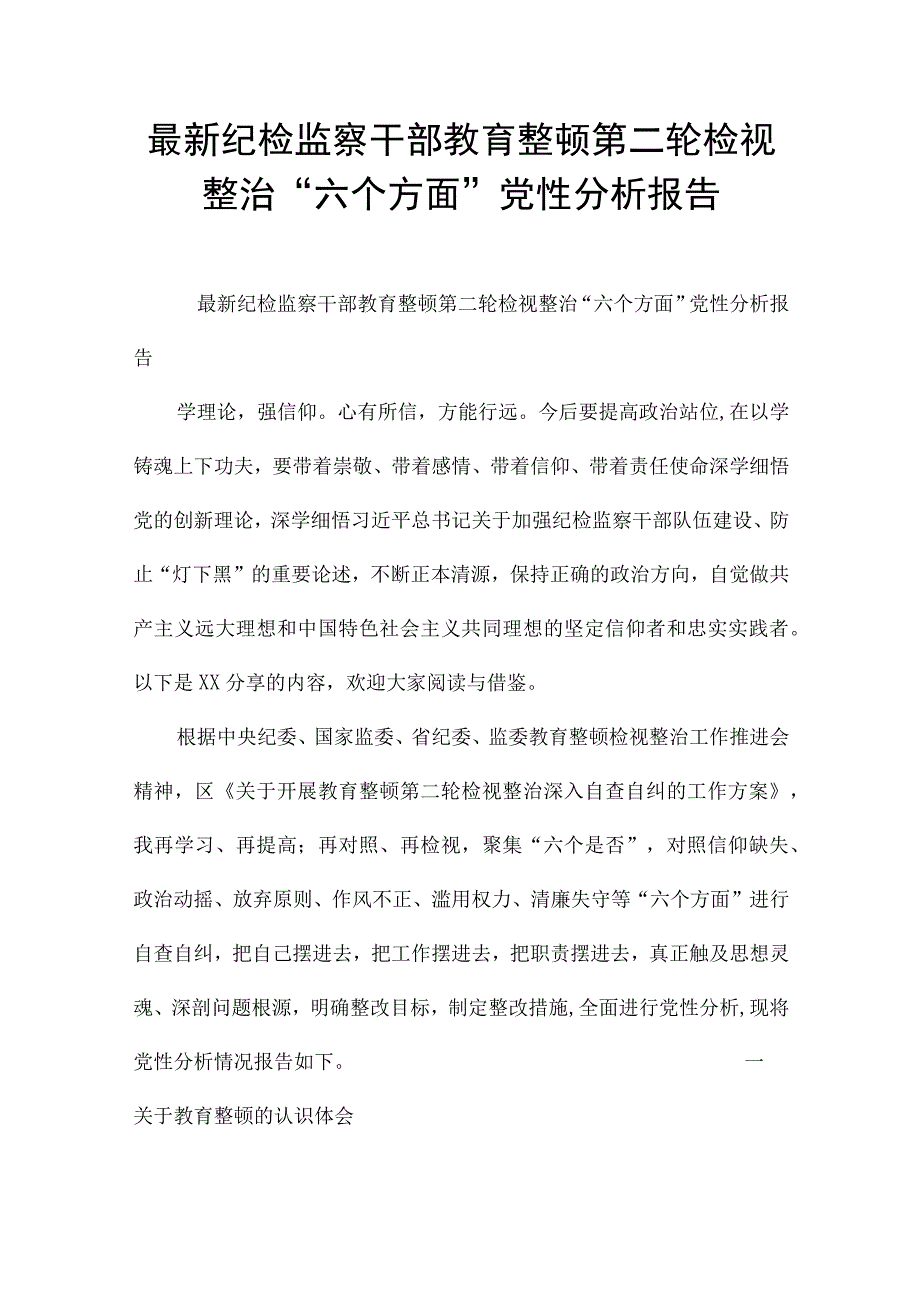 最新纪检监察干部教育整顿第二轮检视整治“六个方面”党性分析报告

最新纪检监察干部教育整顿第二轮检视整治“六个方面”党性分析报告

学理论，强信仰。心有所信，方能行远。今后要提高政治站位,在以学铸魂上下功夫，要带着崇敬、带着感情、带着信仰、带着责任使命深学细悟党的创新理论，深学细悟习近平总书记关于加强纪检监察干部队伍建设、防止“灯下黑”的重要论述，不断正本清源，保持正确的政治方向，自觉做共产主义远大理想和中国特色社会主义共同理想的坚定信仰者和忠实实践者。以下是XX分享的内容，欢迎大家阅读与借鉴。

根据中央纪委、国家监委、省纪委、监委教育整顿检视整治工作推进会精神，区《关于开展教育整顿第二轮检视整治深入自查自纠的工作方案》，我再学习、再提高；再对照、再检视，聚集“六个是否”，对照信仰缺失、政治动摇、放弃原则、作风不正、滥用权力、清廉失守等“六个方面”进行自查自纠，把自己摆进去，把工作摆进去，把职责摆进去，真正触及思想灵魂、深剖问题根源，明确整改目标，制定整改措施,全面进行党性分析,现将党性分析情况报告如下。 一

关于教育整顿的认识体会